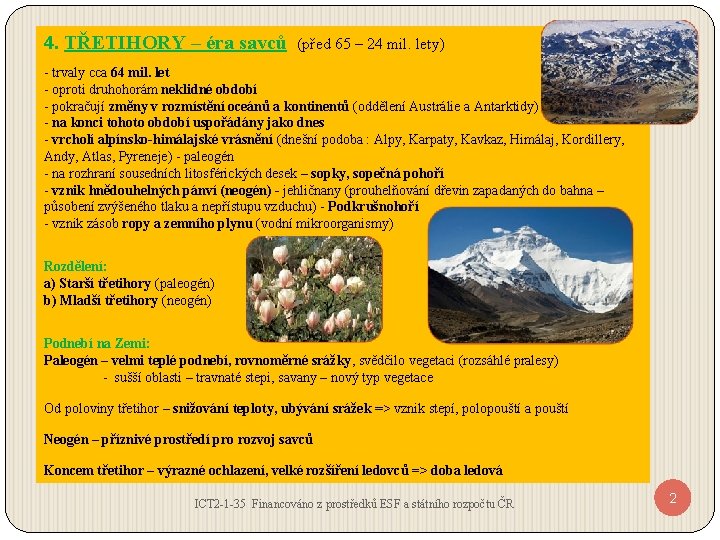 4. TŘETIHORY – éra savců (před 65 – 24 mil. lety)

- trvaly cca 64 mil. let
- oproti druhohorám neklidné období
- pokračují změny v rozmístění oceánů a kontinentů (oddělení Austrálie a Antarktidy)
- na konci tohoto období uspořádány jako dnes
- vrcholí alpínsko-himálajské vrásnění (dnešní podoba : Alpy, Karpaty, Kavkaz, Himálaj, Kordillery, Andy, Atlas, Pyreneje) - paleogén
- na rozhraní sousedních litosférických desek – sopky, sopečná pohoří
- vznik hnědouhelných pánví (neogén) - jehličnany (prouhelňování dřevin zapadaných do bahna – působení zvýšeného tlaku a nepřístupu vzduchu) - Podkrušnohoří
- vznik zásob ropy a zemního plynu (vodní mikroorganismy)

Rozdělení:
a) Starší třetihory (paleogén)
b) Mladší třetihory (neogén)

Podnebí na Zemi:
Paleogén – velmi teplé podnebí, rovnoměrné srážky, svědčilo vegetaci (rozsáhlé pralesy)
- sušší oblasti – travnaté stepi, savany – nový typ vegetace

Od poloviny třetihor – snižování teploty, ubývání srážek => vznik stepí, polopouští a pouští

Neogén – příznivé prostředí pro rozvoj savců

Koncem třetihor – výrazné ochlazení, velké rozšíření ledovců => doba ledová

ICT2-1-35 Financováno z prostředků ESF a státního rozpočtu ČR

2